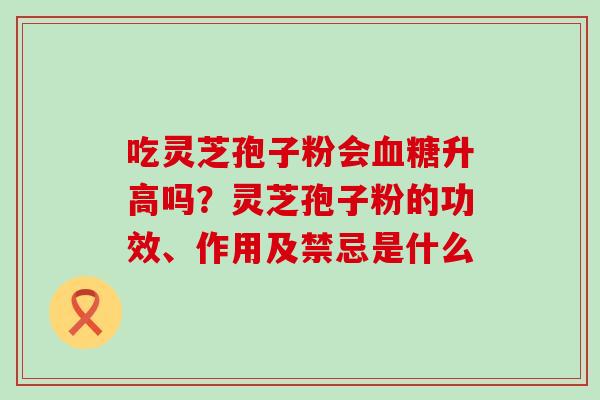 吃灵芝孢子粉会血糖升高吗？灵芝孢子粉的功效、作用及禁忌是什么